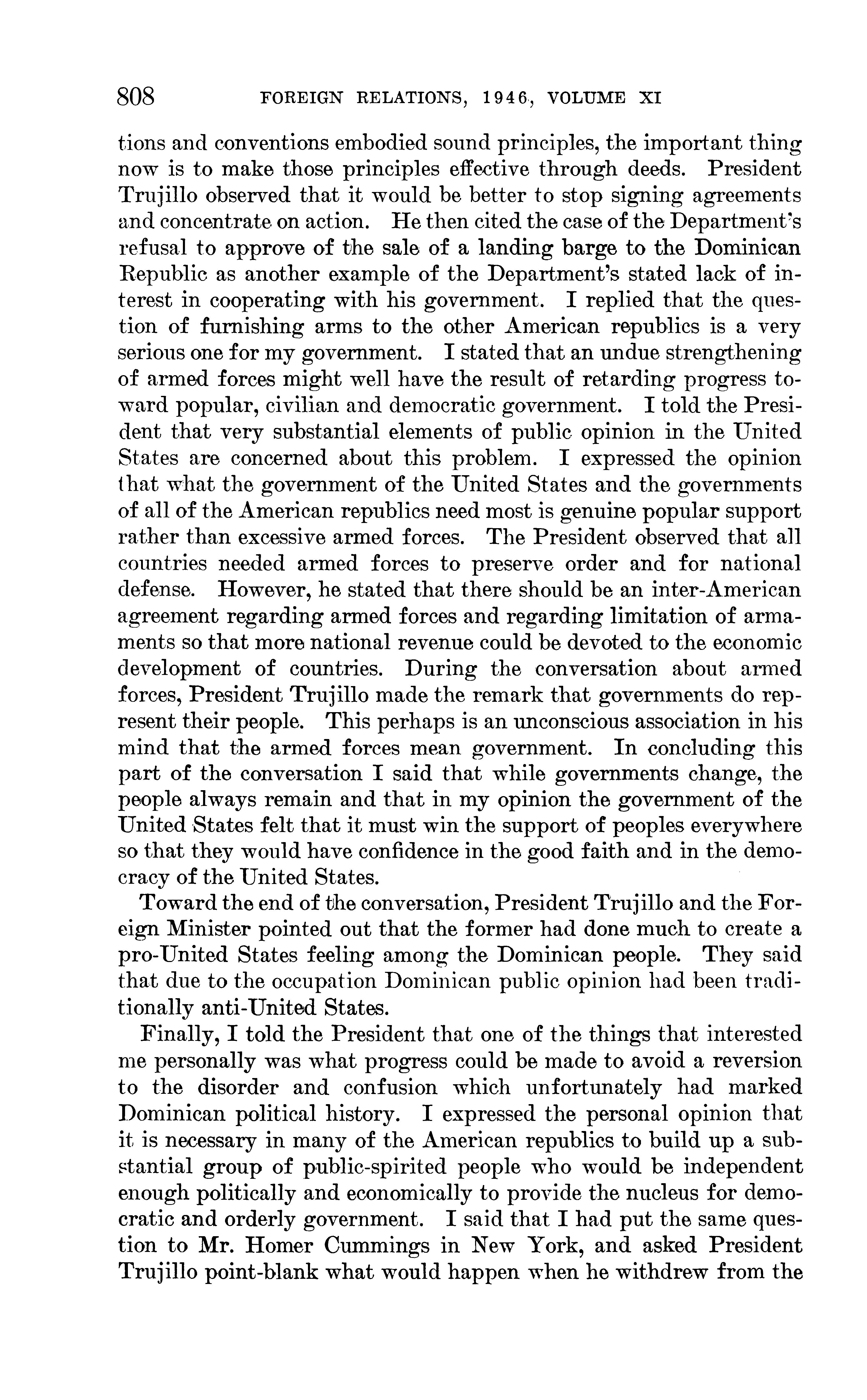 808 FOREIGN RELATIONS, 1946, VOLUME XI

tions and conventions embodied sound principles, the important thing now is to make those principles effective through deeds. President Trujillo observed that it would be better to stop signing agreements and concentrate on action. He then cited the case of the Department's refusal to approve of the sale of a landing barge to the Dominican Republic as another example of the Department's stated lack of interest in cooperating with his government. I replied that the question of furnishing arms to the other American republics is a very serious one for my government. I stated that an undue strengthening of armed forces might well have the result of retarding progress toward popular, civilian and democratic government. I told the President that very substantial elements of public opinion in the United States are concerned about this problem. I expressed the opinion that what the government of the United States and the governments of all of the American republics need most is genuine popular support rather than excessive armed forces. The President observed that all countries needed armed forces to preserve order and for national defense. However, he stated that there should be an inter-American agreement regarding armed forces and regarding limitation of armaments so that more national revenue could be devoted to the economic development of countries. During the conversation about armed forces, President Trujillo made the remark that governments do represent their people. This perhaps is an unconscious association in his mind that the armed forces mean government. In concluding this part of the conversation I said that while governments change, the people always remain and that in my opinion the government of the United States felt that it must win the support of peoples everywhere so that they would have confidence in the good faith and in the democracy of the United States.

Toward the end of the conversation, President Trujillo and the Foreign Minister pointed out that the former had done much to create a pro-United States feeling among the Dominican people. They said that due to the occupation Dominican public opinion had been traditionally anti-United States.

Finally, I told the President that one of the things that interested me personally was what progress could be made to avoid a reversion to the disorder and confusion which unfortunately had marked Dominican political history. I expressed the personal opinion that it is necessary in many of the American republics to build up a substantial group of public-spirited people who would be independent enough politically and economically to provide the nucleus for democratic and orderly government. I said that I had put the same question to Mr. Homer Cummings in New York, and asked President Trujillo point-blank what would happen when he withdrew from the